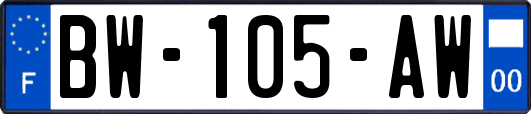 F

BW-105-AW

00